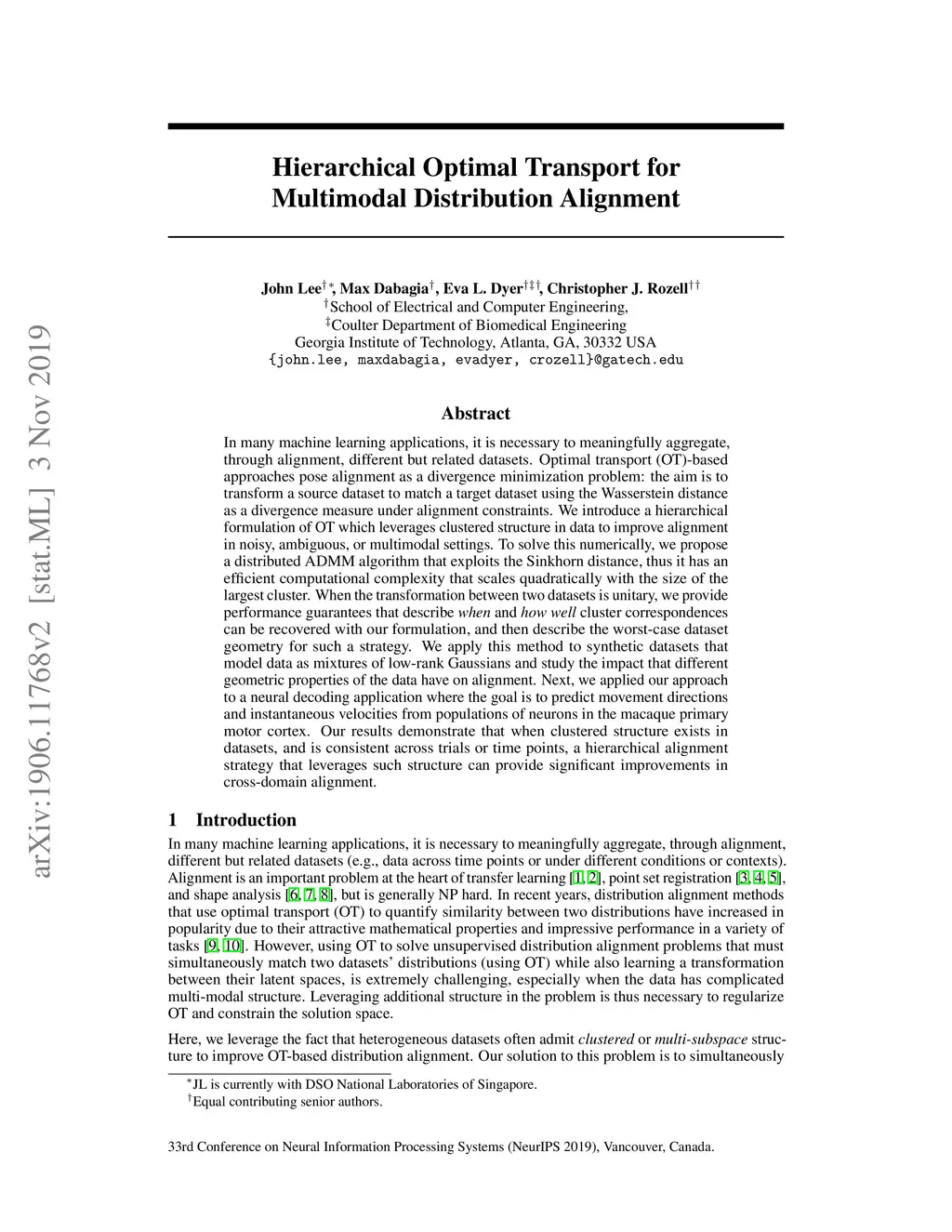 arXiv:1906.11768v2 [stat.ML] 3 Nov 2019

Hierarchical Optimal Transport for Multimodal Distribution Alignment

John Lee$^{\dagger *}$, Max Dabagia$^{\dagger}$, Eva L. Dyer$^{\dagger\ddagger\dagger}$, Christopher J. Rozell$^{\dagger\dagger}$
$^{\dagger}$School of Electrical and Computer Engineering,
$^{\ddagger}$Coulter Department of Biomedical Engineering
Georgia Institute of Technology, Atlanta, GA, 30332 USA
{john.lee, maxdabagia, evadyer, crozell}@gatech.edu

Abstract

In many machine learning applications, it is necessary to meaningfully aggregate, through alignment, different but related datasets. Optimal transport (OT)-based approaches pose alignment as a divergence minimization problem: the aim is to transform a source dataset to match a target dataset using the Wasserstein distance as a divergence measure under alignment constraints. We introduce a hierarchical formulation of OT which leverages clustered structure in data to improve alignment in noisy, ambiguous, or multimodal settings. To solve this numerically, we propose a distributed ADMM algorithm that exploits the Sinkhorn distance, thus it has an efficient computational complexity that scales quadratically with the size of the largest cluster. When the transformation between two datasets is unitary, we provide performance guarantees that describe when and how well cluster correspondences can be recovered with our formulation, and then describe the worst-case dataset geometry for such a strategy. We apply this method to synthetic datasets that model data as mixtures of low-rank Gaussians and study the impact that different geometric properties of the data have on alignment. Next, we applied our approach to a neural decoding application where the goal is to predict movement directions and instantaneous velocities from populations of neurons in the macaque primary motor cortex. Our results demonstrate that when clustered structure exists in datasets, and is consistent across trials or time points, a hierarchical alignment strategy that leverages such structure can provide significant improvements in cross-domain alignment.

1 Introduction

In many machine learning applications, it is necessary to meaningfully aggregate, through alignment, different but related datasets (e.g., data across time points or under different conditions or contexts). Alignment is an important problem at the heart of transfer learning [1, 2], point set registration [3, 4, 5], and shape analysis [6, 7, 8], but is generally NP hard. In recent years, distribution alignment methods that use optimal transport (OT) to quantify similarity between two distributions have increased in popularity due to their attractive mathematical properties and impressive performance in a variety of tasks [9, 10]. However, using OT to solve unsupervised distribution alignment problems that must simultaneously match two datasets' distributions (using OT) while also learning a transformation between their latent spaces, is extremely challenging, especially when the data has complicated multi-modal structure. Leveraging additional structure in the problem is thus necessary to regularize OT and constrain the solution space.

Here, we leverage the fact that heterogeneous datasets often admit clustered or multi-subspace structure to improve OT-based distribution alignment. Our solution to this problem is to simultaneously

$^{*}$JL is currently with DSO National Laboratories of Singapore.
$^{\dagger}$Equal contributing senior authors.

33rd Conference on Neural Information Processing Systems (NeurIPS 2019), Vancouver, Canada.